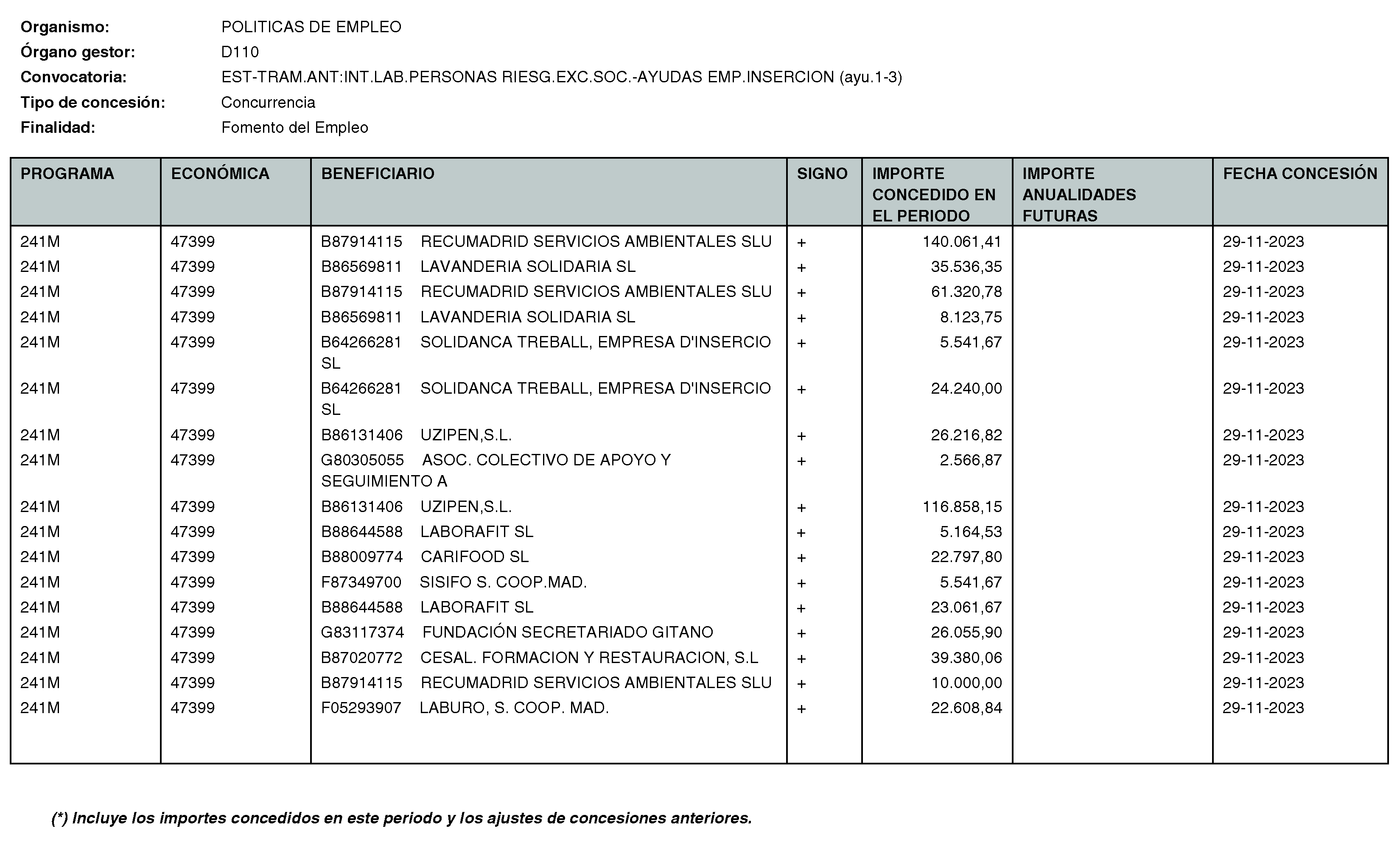 Organismo: POLITICAS DE EMPLEO
Órgano gestor: D110
Convocatoria: EST-TRAM.ANT:INT.LAB.PERSONAS RIESG.EXC.SOC.-AYUDAS EMP.INSERCION (ayu.1-3)
Tipo de concesión: Concurrencia
Finalidad: Fomento del Empleo

| PROGRAMA | ECONÓMICA | BENEFICIARIO | SIGNO | IMPORTE CONCEDIDO EN EL PERIODO | IMPORTE ANUALIDADES FUTURAS | FECHA CONCESIÓN |
|---|---|---|---|---|---|---|
| 241M | 47399 | B87914115 RECUMADRID SERVICIOS AMBIENTALES SLU | + | 140.061,41 | | 29-11-2023 |
| 241M | 47399 | B86569811 LAVANDERIA SOLIDARIA SL | + | 35.536,35 | | 29-11-2023 |
| 241M | 47399 | B87914115 RECUMADRID SERVICIOS AMBIENTALES SLU | + | 61.320,78 | | 29-11-2023 |
| 241M | 47399 | B86569811 LAVANDERIA SOLIDARIA SL | + | 8.123,75 | | 29-11-2023 |
| 241M | 47399 | B64266281 SOLIDANCA TREBALL, EMPRESA D'INSERCIO SL | + | 5.541,67 | | 29-11-2023 |
| 241M | 47399 | B64266281 SOLIDANCA TREBALL, EMPRESA D'INSERCIO SL | + | 24.240,00 | | 29-11-2023 |
| 241M | 47399 | B86131406 UZIPEN,S.L. | + | 26.216,82 | | 29-11-2023 |
| 241M | 47399 | G80305055 ASOC. COLECTIVO DE APOYO Y SEGUIMIENTO A | + | 2.566,87 | | 29-11-2023 |
| 241M | 47399 | B86131406 UZIPEN,S.L. | + | 116.858,15 | | 29-11-2023 |
| 241M | 47399 | B88644588 LABORAFIT SL | + | 5.164,53 | | 29-11-2023 |
| 241M | 47399 | B88009774 CARIFOOD SL | + | 22.797,80 | | 29-11-2023 |
| 241M | 47399 | F87349700 SISIFO S. COOP.MAD. | + | 5.541,67 | | 29-11-2023 |
| 241M | 47399 | B88644588 LABORAFIT SL | + | 23.061,67 | | 29-11-2023 |
| 241M | 47399 | G83117374 FUNDACIÓN SECRETARIADO GITANO | + | 26.055,90 | | 29-11-2023 |
| 241M | 47399 | B87020772 CESAL. FORMACION Y RESTAURACION, S.L | + | 39.380,06 | | 29-11-2023 |
| 241M | 47399 | B87914115 RECUMADRID SERVICIOS AMBIENTALES SLU | + | 10.000,00 | | 29-11-2023 |
| 241M | 47399 | F05293907 LABURO, S. COOP. MAD. | + | 22.608,84 | | 29-11-2023 |

(*) Incluye los importes concedidos en este periodo y los ajustes de concesiones anteriores.